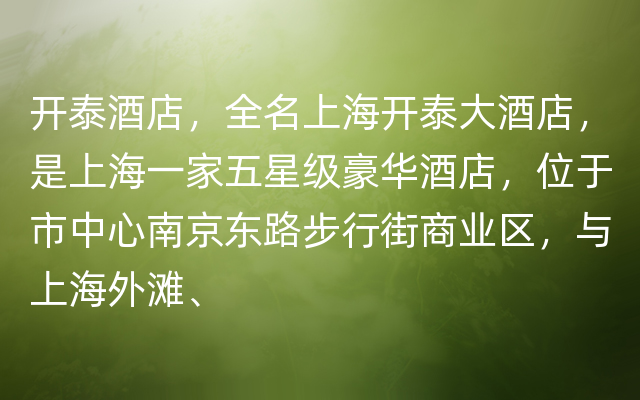 开泰酒店，全名上海开泰大酒店，是上海一家五星级豪华酒店，位于市中心南京东路步行街商业区，与上海外滩、